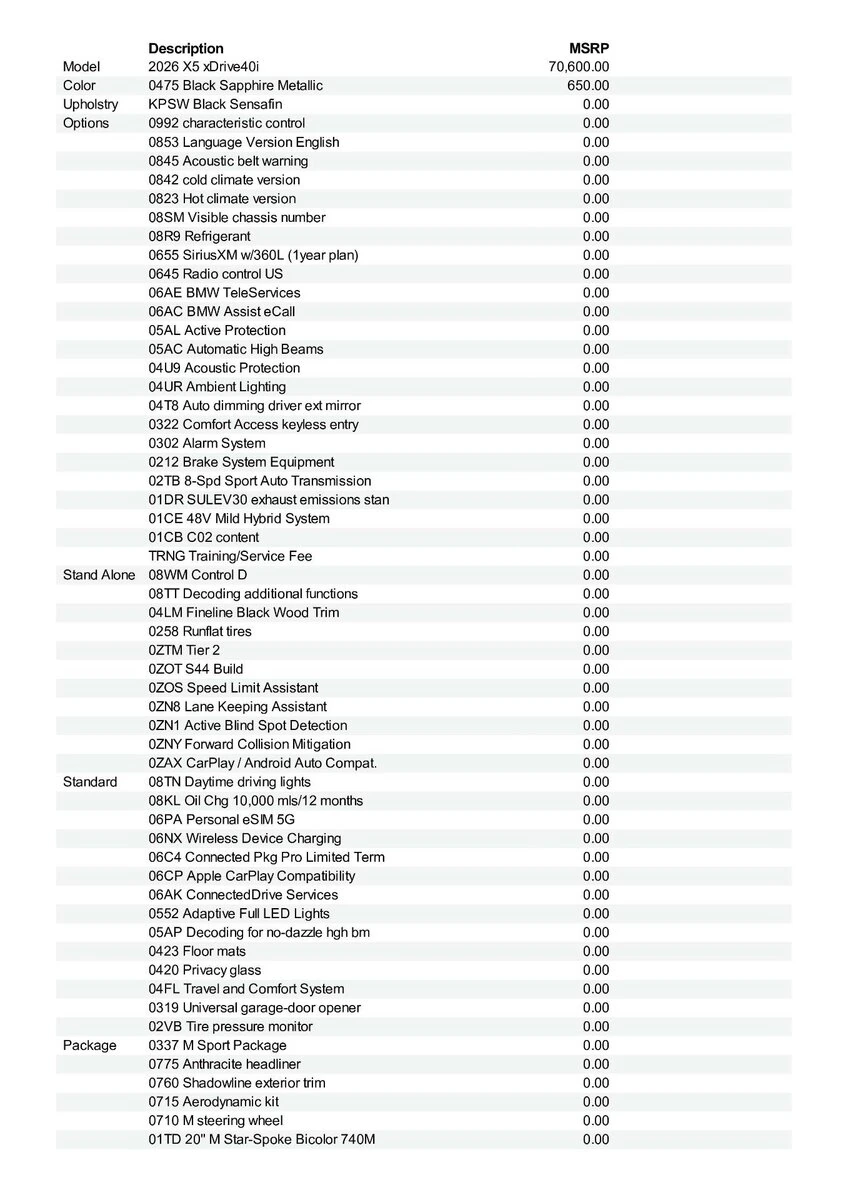 | | Description | MSRP |
|---|---|---|
| Model | 2026 X5 xDrive40i | 70,600.00 |
| Color | 0475 Black Sapphire Metallic | 650.00 |
| Upholstry | KPSW Black Sensafin | 0.00 |
| Options | 0992 characteristic control | 0.00 |
| | 0853 Language Version English | 0.00 |
| | 0845 Acoustic belt warning | 0.00 |
| | 0842 cold climate version | 0.00 |
| | 0823 Hot climate version | 0.00 |
| | 08SM Visible chassis number | 0.00 |
| | 08R9 Refrigerant | 0.00 |
| | 0655 SiriusXM w/360L (1year plan) | 0.00 |
| | 0645 Radio control US | 0.00 |
| | 06AE BMW TeleServices | 0.00 |
| | 06AC BMW Assist eCall | 0.00 |
| | 05AL Active Protection | 0.00 |
| | 05AC Automatic High Beams | 0.00 |
| | 04U9 Acoustic Protection | 0.00 |
| | 04UR Ambient Lighting | 0.00 |
| | 04T8 Auto dimming driver ext mirror | 0.00 |
| | 0322 Comfort Access keyless entry | 0.00 |
| | 0302 Alarm System | 0.00 |
| | 0212 Brake System Equipment | 0.00 |
| | 02TB 8-Spd Sport Auto Transmission | 0.00 |
| | 01DR SULEV30 exhaust emissions stan | 0.00 |
| | 01CE 48V Mild Hybrid System | 0.00 |
| | 01CB C02 content | 0.00 |
| | TRNG Training/Service Fee | 0.00 |
| Stand Alone | 08WM Control D | 0.00 |
| | 08TT Decoding additional functions | 0.00 |
| | 04LM Fineline Black Wood Trim | 0.00 |
| | 0258 Runflat tires | 0.00 |
| | 0ZTM Tier 2 | 0.00 |
| | 0ZOT S44 Build | 0.00 |
| | 0ZOS Speed Limit Assistant | 0.00 |
| | 0ZN8 Lane Keeping Assistant | 0.00 |
| | 0ZN1 Active Blind Spot Detection | 0.00 |
| | 0ZNY Forward Collision Mitigation | 0.00 |
| | 0ZAX CarPlay / Android Auto Compat. | 0.00 |
| Standard | 08TN Daytime driving lights | 0.00 |
| | 08KL Oil Chg 10,000 mls/12 months | 0.00 |
| | 06PA Personal eSIM 5G | 0.00 |
| | 06NX Wireless Device Charging | 0.00 |
| | 06C4 Connected Pkg Pro Limited Term | 0.00 |
| | 06CP Apple CarPlay Compatibility | 0.00 |
| | 06AK ConnectedDrive Services | 0.00 |
| | 0552 Adaptive Full LED Lights | 0.00 |
| | 05AP Decoding for no-dazzle hgh bm | 0.00 |
| | 0423 Floor mats | 0.00 |
| | 0420 Privacy glass | 0.00 |
| | 04FL Travel and Comfort System | 0.00 |
| | 0319 Universal garage-door opener | 0.00 |
| | 02VB Tire pressure monitor | 0.00 |
| Package | 0337 M Sport Package | 0.00 |
| | 0775 Anthracite headliner | 0.00 |
| | 0760 Shadowline exterior trim | 0.00 |
| | 0715 Aerodynamic kit | 0.00 |
| | 0710 M steering wheel | 0.00 |
| | 01TD 20" M Star-Spoke Bicolor 740M | 0.00 |